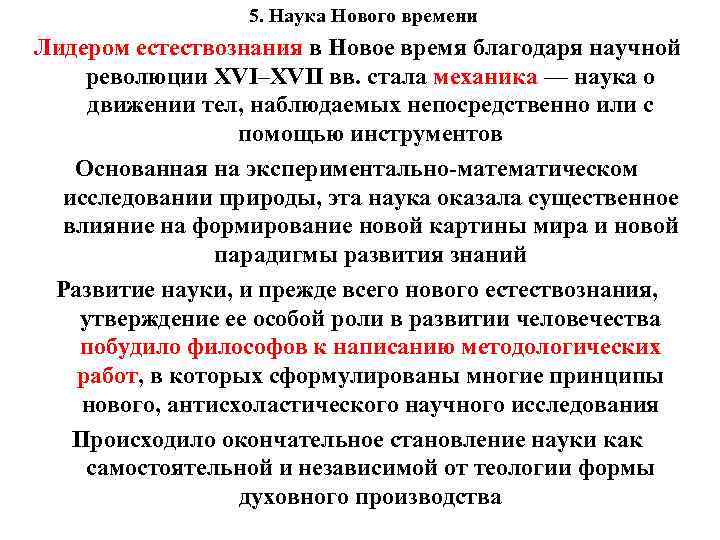 5. Наука Нового времени

Лидером естествознания в Новое время благодаря научной революции XVI–XVII вв. стала механика — наука о движении тел, наблюдаемых непосредственно или с помощью инструментов

Основанная на экспериментально-математическом исследовании природы, эта наука оказала существенное влияние на формирование новой картины мира и новой парадигмы развития знаний

Развитие науки, и прежде всего нового естествознания, утверждение ее особой роли в развитии человечества побудило философов к написанию методологических работ, в которых сформулированы многие принципы нового, антисхоластического научного исследования

Происходило окончательное становление науки как самостоятельной и независимой от теологии формы духовного производства